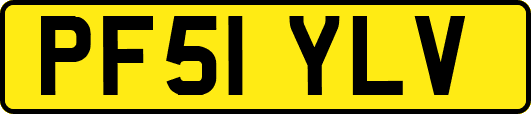 PF51 YLV